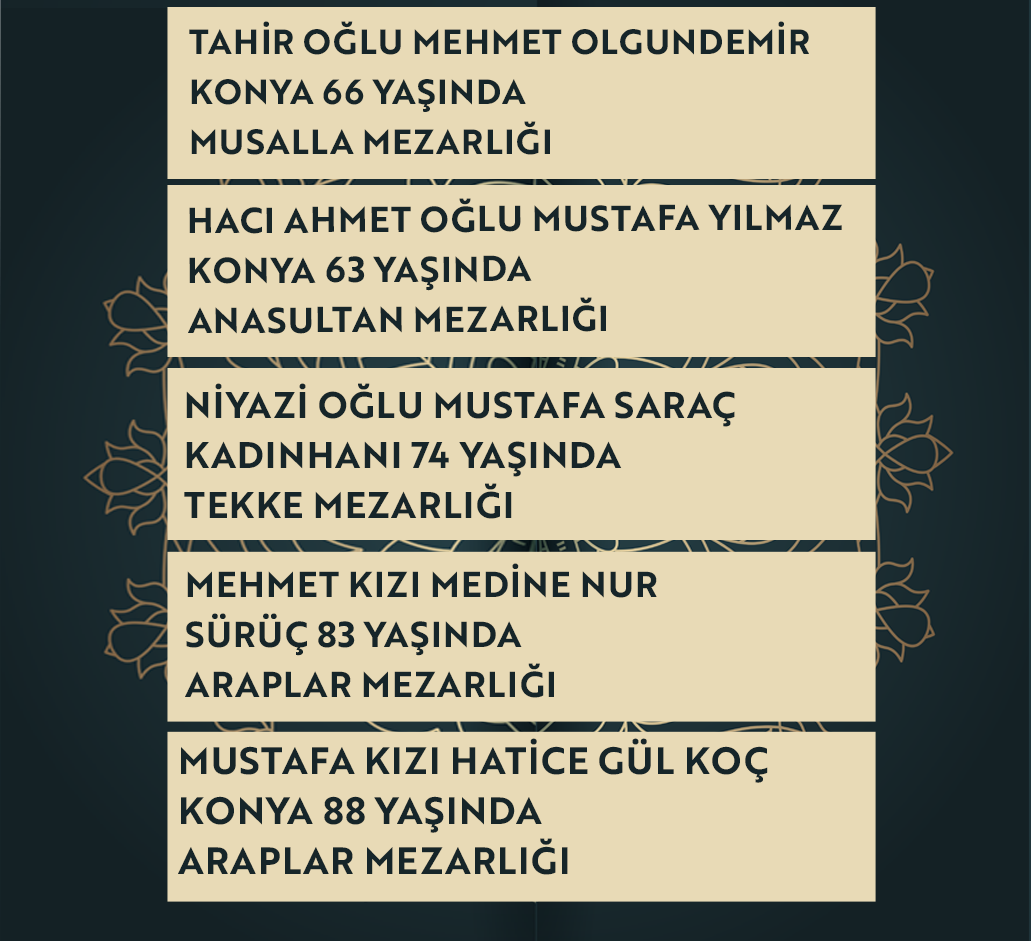 TAHİR OĞLU MEHMET OLGUNDEMİR
KONYA 66 YAŞINDA
MUSALLA MEZARLIĞI

HACI AHMET OĞLU MUSTAFA YILMAZ
KONYA 63 YAŞINDA
ANASULTAN MEZARLIĞI

NİYAZİ OĞLU MUSTAFA SARAÇ
KADINHANI 74 YAŞINDA
TEKKE MEZARLIĞI

MEHMET KIZI MEDİNE NUR
SÜRÜÇ 83 YAŞINDA
ARAPLAR MEZARLIĞI

MUSTAFA KIZI HATİCE GÜL KOÇ
KONYA 88 YAŞINDA
ARAPLAR MEZARLIĞI